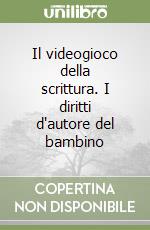 unilibro

Il videogioco della scrittura. I diritti d'autore del bambino

COPERTINA NON DISPONIBILE